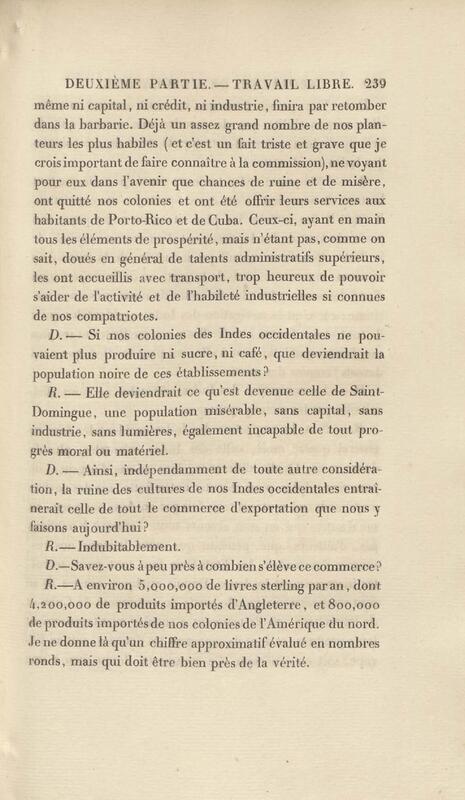 DEUXIÈME PARTIE. — TRAVAIL LIBRE. 239

même ni capital, ni crédit, ni industrie, finira par retomber dans la barbarie. Déjà un assez grand nombre de nos planteurs les plus habiles (et c'est un fait triste et grave que je crois important de faire connaître à la commission), ne voyant pour eux dans l'avenir que chances de ruine et de misère, ont quitté nos colonies et ont été offrir leurs services aux habitants de Porto-Rico et de Cuba. Ceux-ci, ayant en main tous les éléments de prospérité, mais n'étant pas, comme on sait, doués en général de talents administratifs supérieurs, les ont accueillis avec transport, trop heureux de pouvoir s'aider de l'activité et de l'habileté industrielles si connues de nos compatriotes.

D. — Si nos colonies des Indes occidentales ne pouvaient plus produire ni sucre, ni café, que deviendrait la population noire de ces établissements?

R. — Elle deviendrait ce qu'est devenue celle de Saint-Domingue, une population misérable, sans capital, sans industrie, sans lumières, également incapable de tout progrès moral ou matériel.

D. — Ainsi, indépendamment de toute autre considération, la ruine des cultures de nos Indes occidentales entraînerait celle de tout le commerce d'exportation que nous y faisons aujourd'hui?

R.— Indubitablement.

D.—Savez-vous à peu près à combien s'élève ce commerce?

R.—A environ 5,000,000 de livres sterling par an, dont 4,200,000 de produits importés d'Angleterre, et 800,000 de produits importés de nos colonies de l'Amérique du nord. Je ne donne là qu'un chiffre approximatif évalué en nombres ronds, mais qui doit être bien près de la vérité.